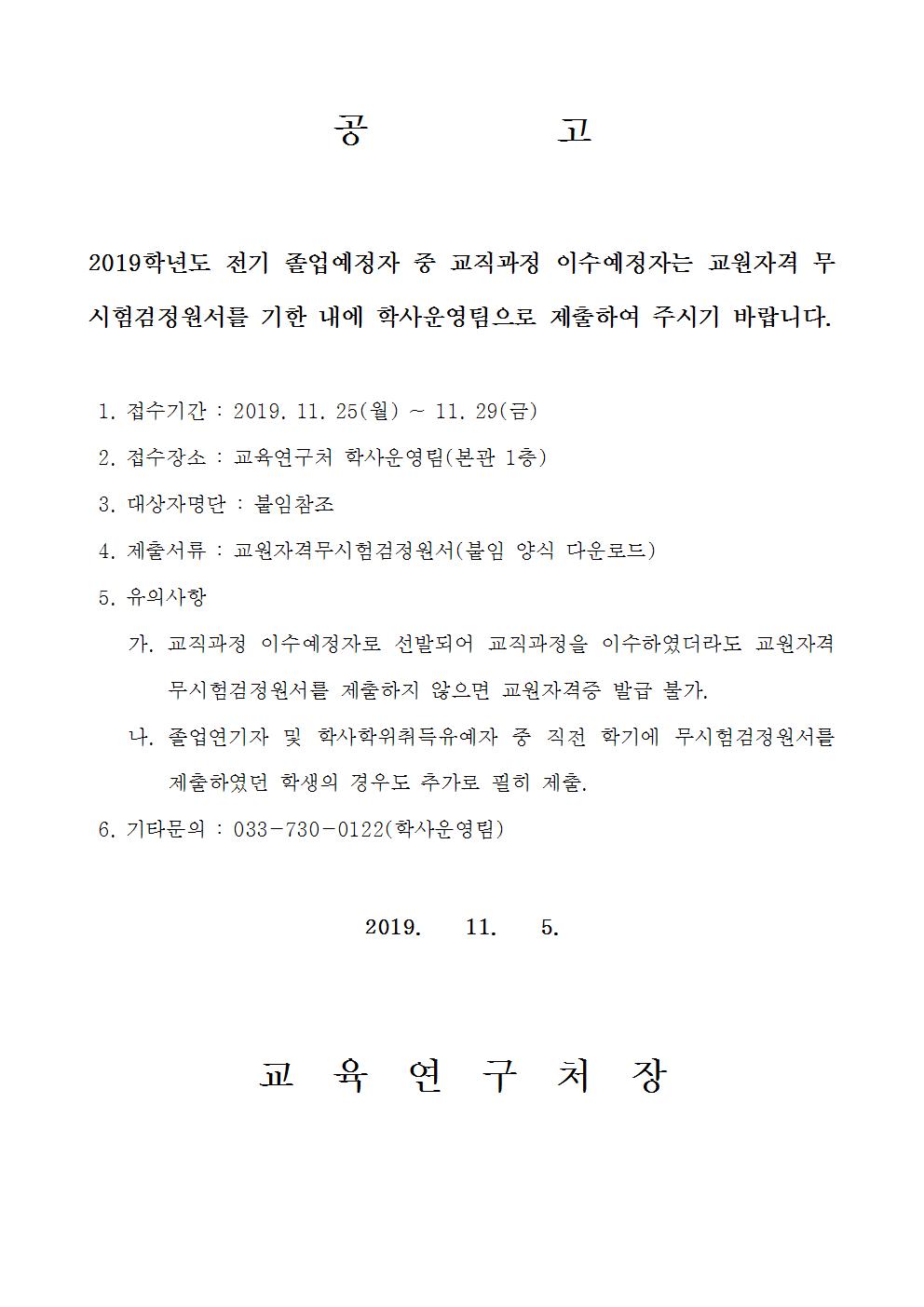 공 고

2019학년도 전기 졸업예정자 중 교직과정 이수예정자는 교원자격 무시험검정원서를 기한 내에 학사운영팀으로 제출하여 주시기 바랍니다.

1. 접수기간 : 2019. 11. 25(월) ~ 11. 29(금)

2. 접수장소 : 교육연구처 학사운영팀(본관 1층)

3. 대상자명단 : 붙임참조

4. 제출서류 : 교원자격무시험검정원서(붙임 양식 다운로드)

5. 유의사항

가. 교직과정 이수예정자로 선발되어 교직과정을 이수하였더라도 교원자격 무시험검정원서를 제출하지 않으면 교원자격증 발급 불가.

나. 졸업연기자 및 학사학위취득유예자 중 직전 학기에 무시험검정원서를 제출하였던 학생의 경우도 추가로 필히 제출.

6. 기타문의 : 033-730-0122(학사운영팀)

2019. 11. 5.

교 육 연 구 처 장